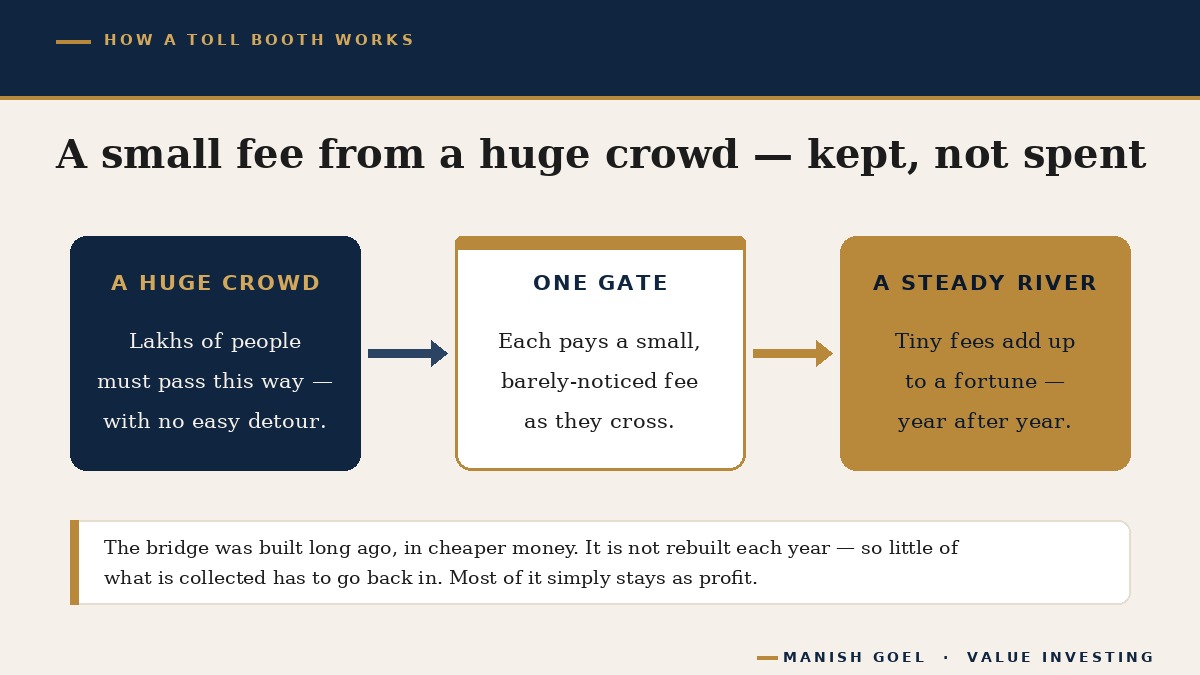 HOW A TOLL BOOTH WORKS

A small fee from a huge crowd — kept, not spent

A HUGE CROWD

Lakhs of people must pass this way — with no easy detour.

ONE GATE

Each pays a small, barely-noticed fee as they cross.

A STEADY RIVER

Tiny fees add up to a fortune — year after year.

The bridge was built long ago, in cheaper money. It is not rebuilt each year — so little of what is collected has to go back in. Most of it simply stays as profit.

MANISH GOEL · VALUE INVESTING